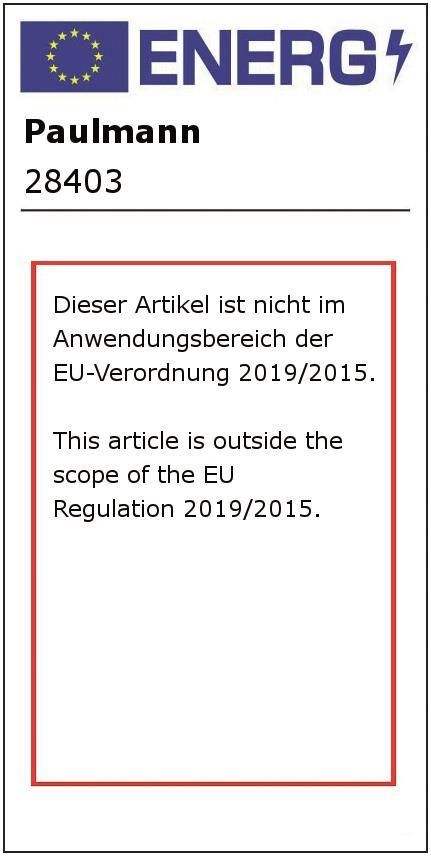 ENERG

Paulmann

28403

Dieser Artikel ist nicht im Anwendungsbereich der EU-Verordnung 2019/2015.

This article is outside the scope of the EU Regulation 2019/2015.